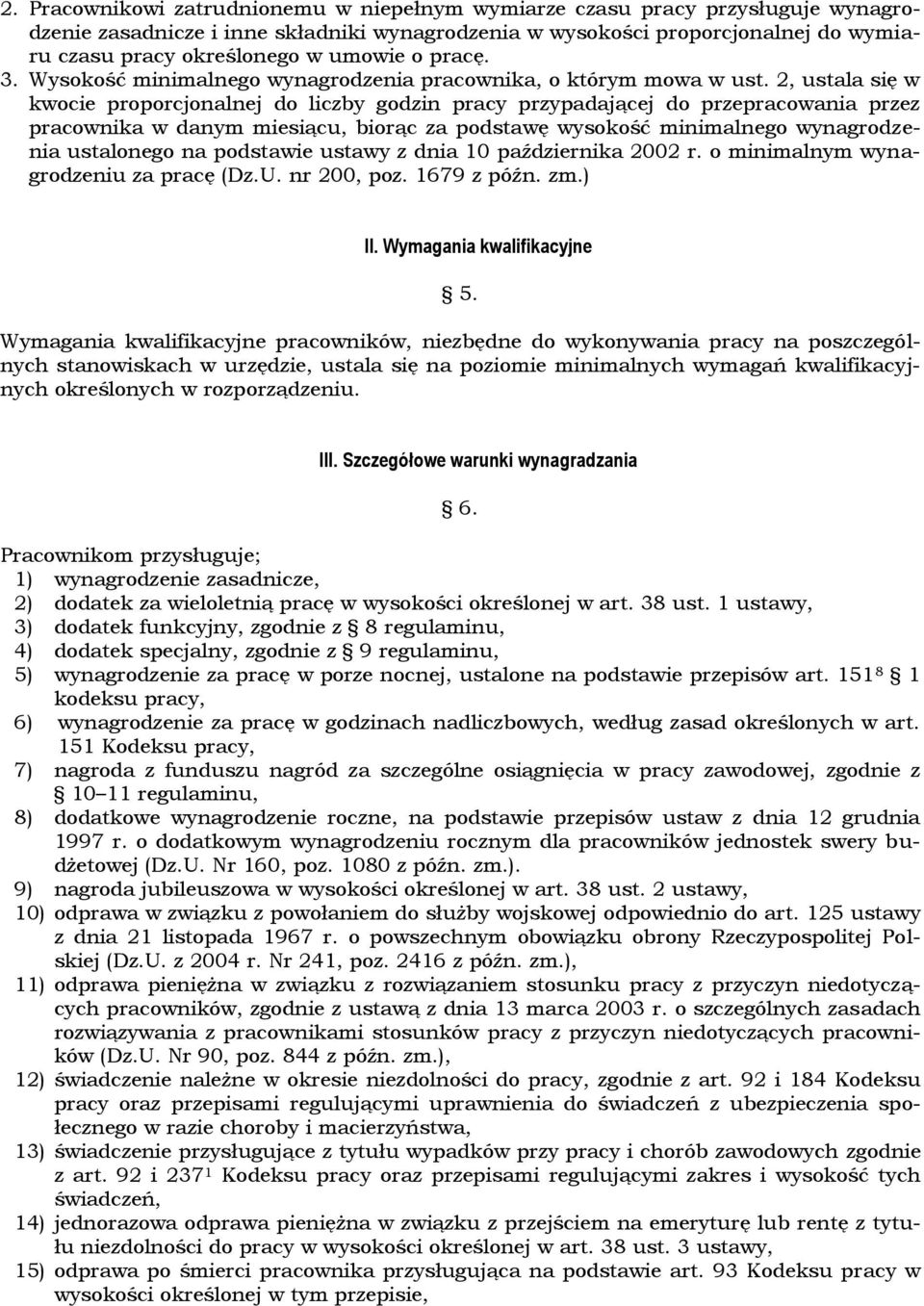 2. Pracownikowi zatrudnionemu w niepełnym wymiarze czasu pracy przysługuje wynagrodzenie zasadnicze i inne składniki wynagrodzenia w wysokości proporcjonalnej do wymiaru czasu pracy określonego w umowie o pracę.
3. Wysokość minimalnego wynagrodzenia pracownika, o którym mowa w ust. 2, ustala się w kwocie proporcjonalnej do liczby godzin pracy przypadającej do przepracowania przez pracownika w danym miesiącu, biorąc za podstawę wysokość minimalnego wynagrodzenia ustalonego na podstawie ustawy z dnia 10 października 2002 r. o minimalnym wynagrodzeniu za pracę (Dz.U. nr 200, poz. 1679 z późn. zm.)

II. Wymagania kwalifikacyjne

§ 5.

Wymagania kwalifikacyjne pracowników, niezbędne do wykonywania pracy na poszczególnych stanowiskach w urzędzie, ustala się na poziomie minimalnych wymagań kwalifikacyjnych określonych w rozporządzeniu.

III. Szczegółowe warunki wynagradzania

§ 6.

Pracownikom przysługuje;
1) wynagrodzenie zasadnicze,
2) dodatek za wieloletnią pracę w wysokości określonej w art. 38 ust. 1 ustawy,
3) dodatek funkcyjny, zgodnie z § 8 regulaminu,
4) dodatek specjalny, zgodnie z § 9 regulaminu,
5) wynagrodzenie za pracę w porze nocnej, ustalone na podstawie przepisów art. $151^8$ § 1 kodeksu pracy,
6) wynagrodzenie za pracę w godzinach nadliczbowych, według zasad określonych w art. 151 Kodeksu pracy,
7) nagroda z funduszu nagród za szczególne osiągnięcia w pracy zawodowej, zgodnie z § 10–11 regulaminu,
8) dodatkowe wynagrodzenie roczne, na podstawie przepisów ustaw z dnia 12 grudnia 1997 r. o dodatkowym wynagrodzeniu rocznym dla pracowników jednostek swery budżetowej (Dz.U. Nr 160, poz. 1080 z późn. zm.).
9) nagroda jubileuszowa w wysokości określonej w art. 38 ust. 2 ustawy,
10) odprawa w związku z powołaniem do służby wojskowej odpowiednio do art. 125 ustawy z dnia 21 listopada 1967 r. o powszechnym obowiązku obrony Rzeczypospolitej Polskiej (Dz.U. z 2004 r. Nr 241, poz. 2416 z późn. zm.),
11) odprawa pieniężna w związku z rozwiązaniem stosunku pracy z przyczyn niedotyczących pracowników, zgodnie z ustawą z dnia 13 marca 2003 r. o szczególnych zasadach rozwiązywania z pracownikami stosunków pracy z przyczyn niedotyczących pracowników (Dz.U. Nr 90, poz. 844 z późn. zm.),
12) świadczenie należne w okresie niezdolności do pracy, zgodnie z art. 92 i 184 Kodeksu pracy oraz przepisami regulującymi uprawnienia do świadczeń z ubezpieczenia społecznego w razie choroby i macierzyństwa,
13) świadczenie przysługujące z tytułu wypadków przy pracy i chorób zawodowych zgodnie z art. 92 i $237^1$ Kodeksu pracy oraz przepisami regulującymi zakres i wysokość tych świadczeń,
14) jednorazowa odprawa pieniężna w związku z przejściem na emeryturę lub rentę z tytułu niezdolności do pracy w wysokości określonej w art. 38 ust. 3 ustawy,
15) odprawa po śmierci pracownika przysługująca na podstawie art. 93 Kodeksu pracy w wysokości określonej w tym przepisie,